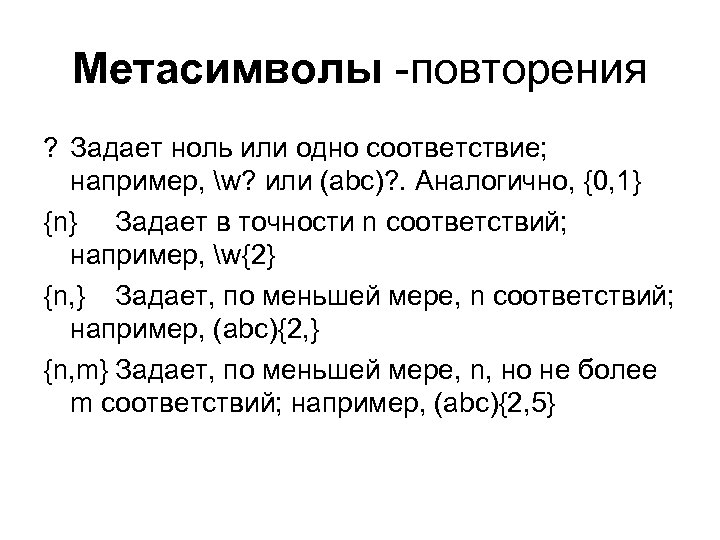 Метасимволы -повторения

? Задает ноль или одно соответствие; например, \w? или (abc)?. Аналогично, {0,1}

{n} Задает в точности n соответствий; например, \w{2}

{n,} Задает, по меньшей мере, n соответствий; например, (abc){2,}

{n,m} Задает, по меньшей мере, n, но не более m соответствий; например, (abc){2,5}